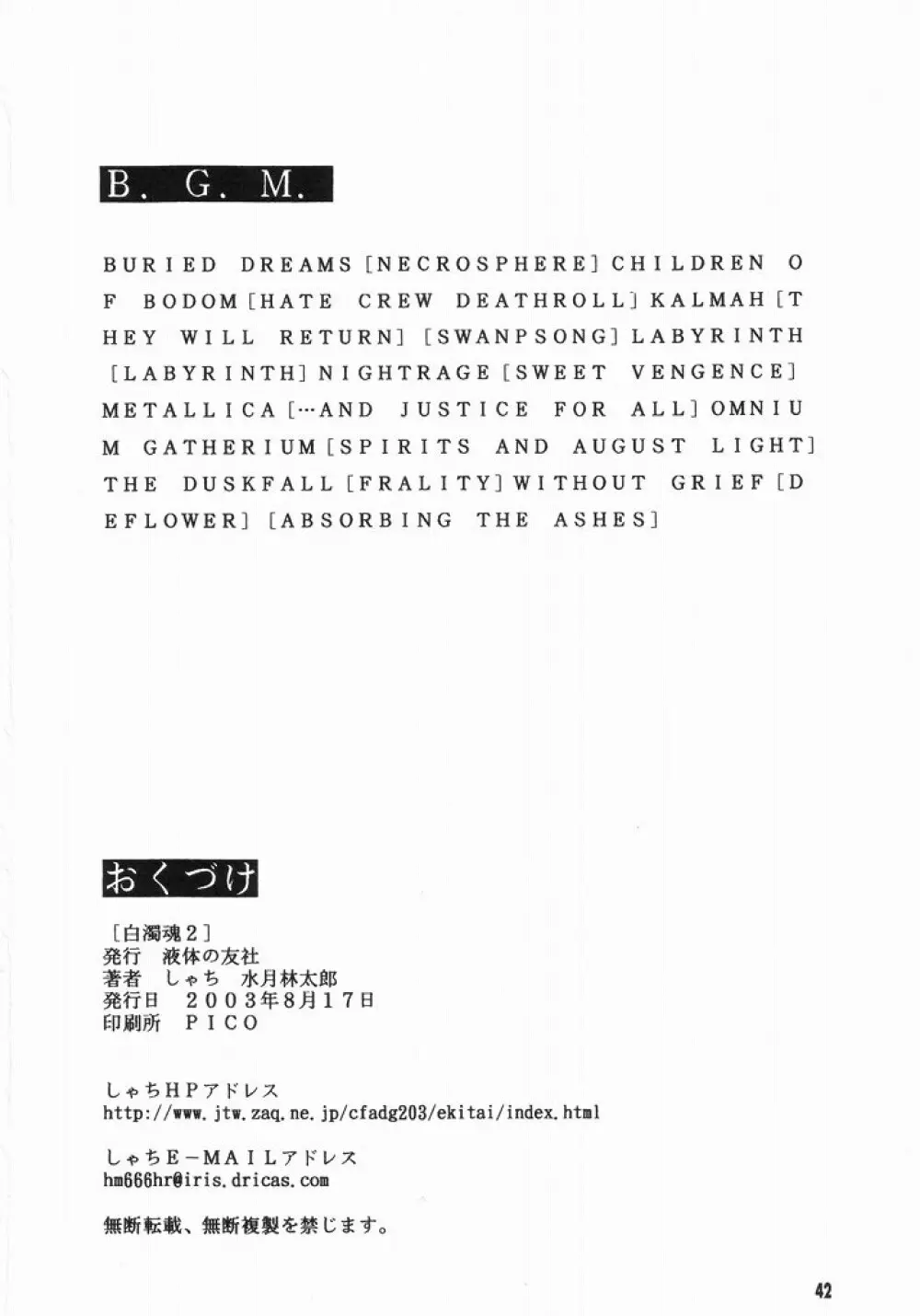 B. G. M.

BURIED DREAMS [NECROSPHERE] CHILDREN OF BODOM [HATE CREW DEATHROLL] KALMAH [THEY WILL RETURN] [SWANPSONG] LABYRINTH [LABYRINTH] NIGHTRAGE [SWEET VENGENCE] METALLICA […AND JUSTICE FOR ALL] OMNIUM GATHERIUM [SPIRITS AND AUGUST LIGHT] THE DUSKFALL [FRALITY] WITHOUT GRIEF [DEFLOWER] [ABSORBING THE ASHES]

おくづけ

[白濁魂2]
発行　液体の友社
著者　しゃち　水月林太郎
発行日　2003年8月17日
印刷所　PICO

しゃちHPアドレス
http://www.jtw.zaq.ne.jp/cfadg203/ekitai/index.html

しゃちE-MAILアドレス
hm666hr@iris.dricas.com

無断転載、無断複製を禁じます。

42